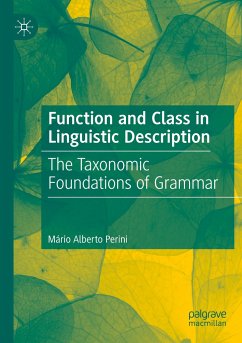 Function and Class in Linguistic Description

The Taxonomic Foundations of Grammar

Mário Alberto Perini

palgrave macmillan